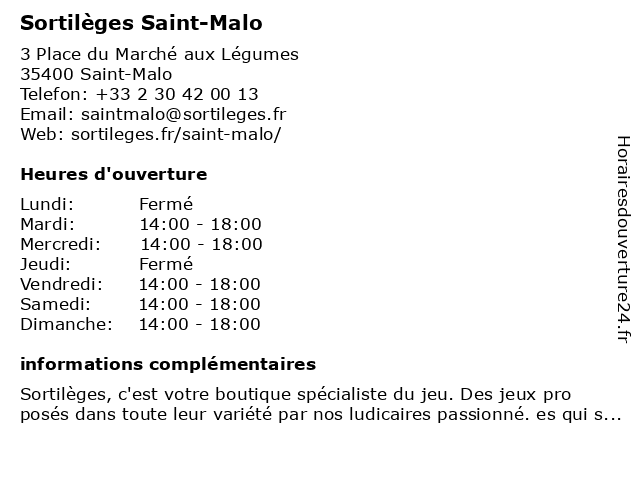 Sortilèges Saint-Malo

3 Place du Marché aux Légumes
35400 Saint-Malo
Telefon: +33 2 30 42 00 13
Email: saintmalo@sortileges.fr
Web: sortileges.fr/saint-malo/

Heures d'ouverture

| | |
|---|---|
| Lundi: | Fermé |
| Mardi: | 14:00 - 18:00 |
| Mercredi: | 14:00 - 18:00 |
| Jeudi: | Fermé |
| Vendredi: | 14:00 - 18:00 |
| Samedi: | 14:00 - 18:00 |
| Dimanche: | 14:00 - 18:00 |

informations complémentaires

Sortilèges, c'est votre boutique spécialiste du jeu. Des jeux pro posés dans toute leur variété par nos ludicaires passionné. es qui s...

Horairesdouverture24.fr